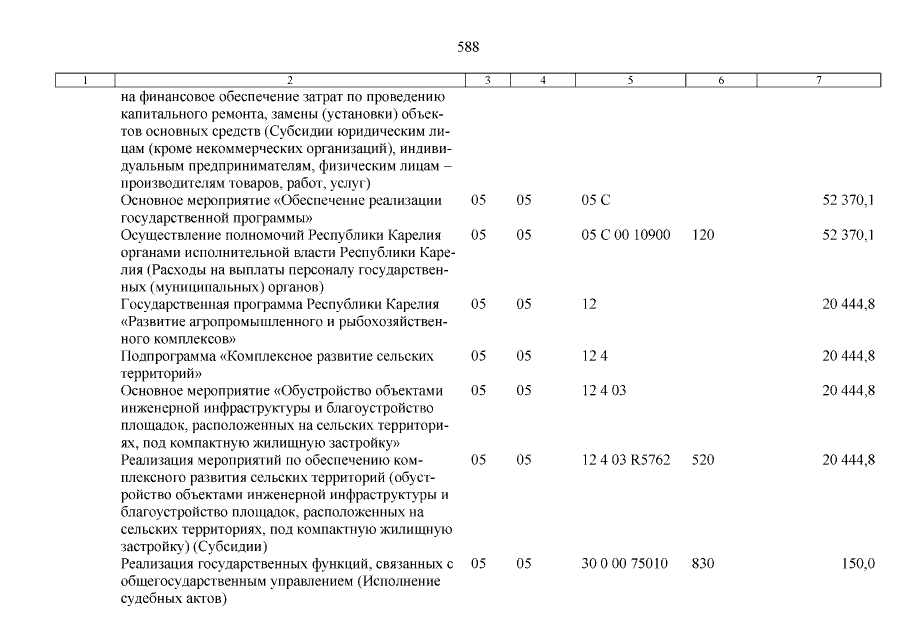 588

| 1 | 2 | 3 | 4 | 5 | 6 | 7 |
|---|---|---|---|---|---|---|
| | на финансовое обеспечение затрат по проведению капитального ремонта, замены (установки) объектов основных средств (Субсидии юридическим лицам (кроме некоммерческих организаций), индивидуальным предпринимателям, физическим лицам – производителям товаров, работ, услуг) | | | | | |
| | Основное мероприятие «Обеспечение реализации государственной программы» | 05 | 05 | 05 С | | 52 370,1 |
| | Осуществление полномочий Республики Карелия органами исполнительной власти Республики Карелия (Расходы на выплаты персоналу государственных (муниципальных) органов) | 05 | 05 | 05 С 00 10900 | 120 | 52 370,1 |
| | Государственная программа Республики Карелия «Развитие агропромышленного и рыбохозяйственного комплексов» | 05 | 05 | 12 | | 20 444,8 |
| | Подпрограмма «Комплексное развитие сельских территорий» | 05 | 05 | 12 4 | | 20 444,8 |
| | Основное мероприятие «Обустройство объектами инженерной инфраструктуры и благоустройство площадок, расположенных на сельских территориях, под компактную жилищную застройку» | 05 | 05 | 12 4 03 | | 20 444,8 |
| | Реализация мероприятий по обеспечению комплексного развития сельских территорий (обустройство объектами инженерной инфраструктуры и благоустройство площадок, расположенных на сельских территориях, под компактную жилищную застройку) (Субсидии) | 05 | 05 | 12 4 03 R5762 | 520 | 20 444,8 |
| | Реализация государственных функций, связанных с общегосударственным управлением (Исполнение судебных актов) | 05 | 05 | 30 0 00 75010 | 830 | 150,0 |